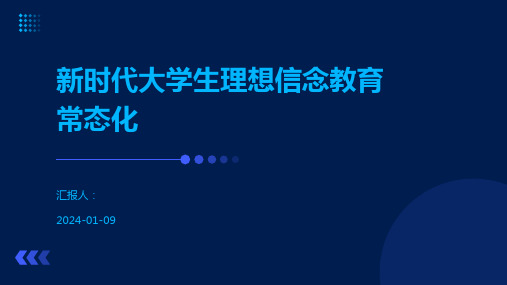 新时代大学生理想信念教育常态化

汇报人：

2024-01-09